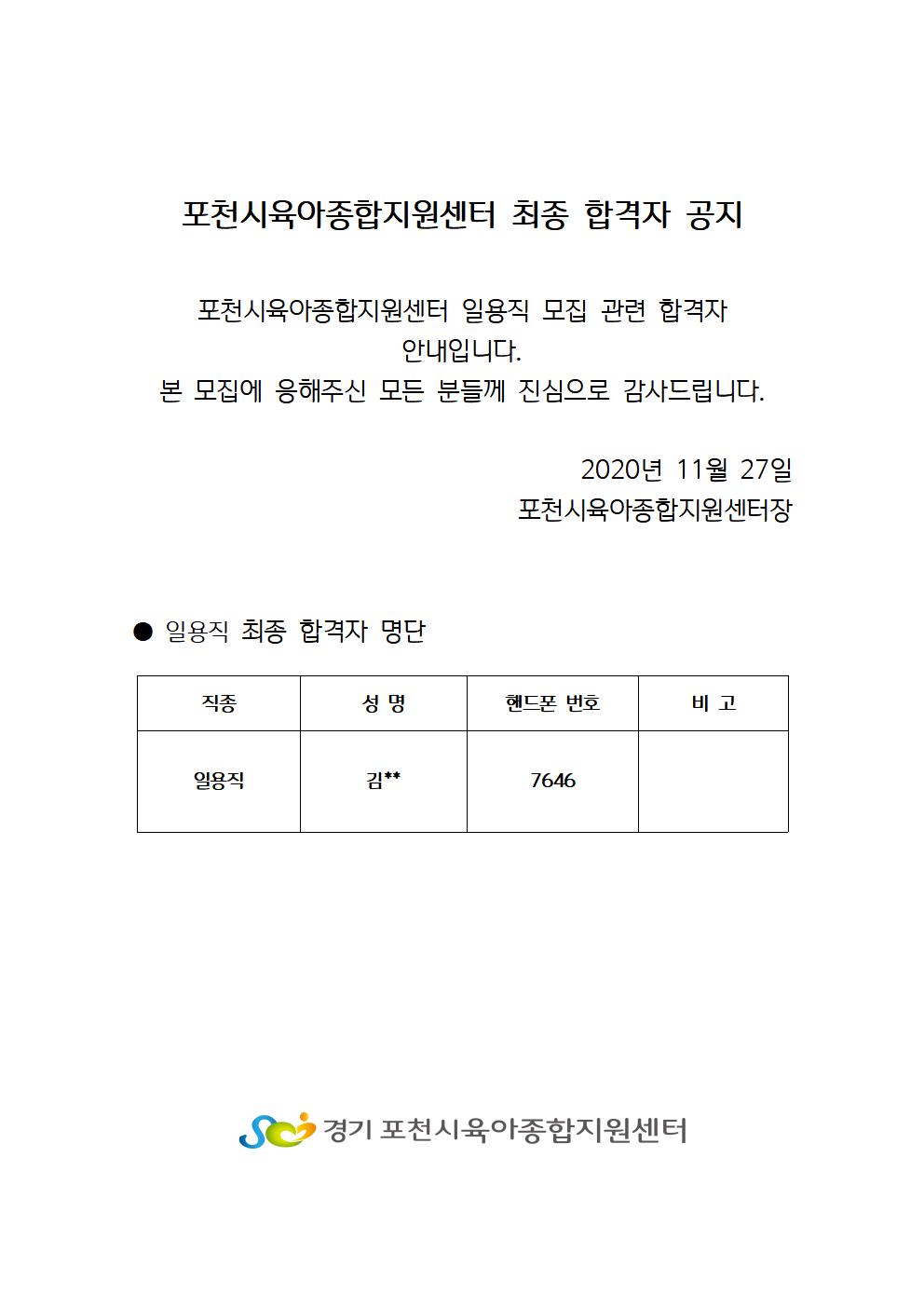 포천시육아종합지원센터 최종 합격자 공지

포천시육아종합지원센터 일용직 모집 관련 합격자 안내입니다.
본 모집에 응해주신 모든 분들께 진심으로 감사드립니다.

2020년 11월 27일
포천시육아종합지원센터장

● 일용직 최종 합격자 명단

| 직종 | 성 명 | 핸드폰 번호 | 비 고 |
|---|---|---|---|
| 일용직 | 김** | 7646 | |

경기 포천시육아종합지원센터